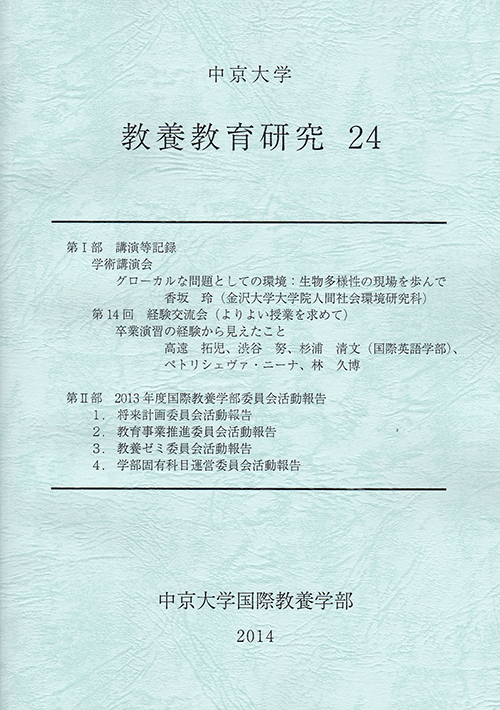 中京大学

教養教育研究　24

第Ⅰ部　講演等記録
学術講演会
グローカルな問題としての環境：生物多様性の現場を歩んで
香坂　玲（金沢大学大学院人間社会環境研究科）
第14回　経験交流会（よりよい授業を求めて）
卒業演習の経験から見えたこと
高遠　拓児、渋谷　努、杉浦　清文（国際英語学部）、ペトリシェヴァ・ニーナ、林　久博

第Ⅱ部　2013年度国際教養学部委員会活動報告
1．将来計画委員会活動報告
2．教育事業推進委員会活動報告
3．教養ゼミ委員会活動報告
4．学部固有科目運営委員会活動報告

中京大学国際教養学部

2014